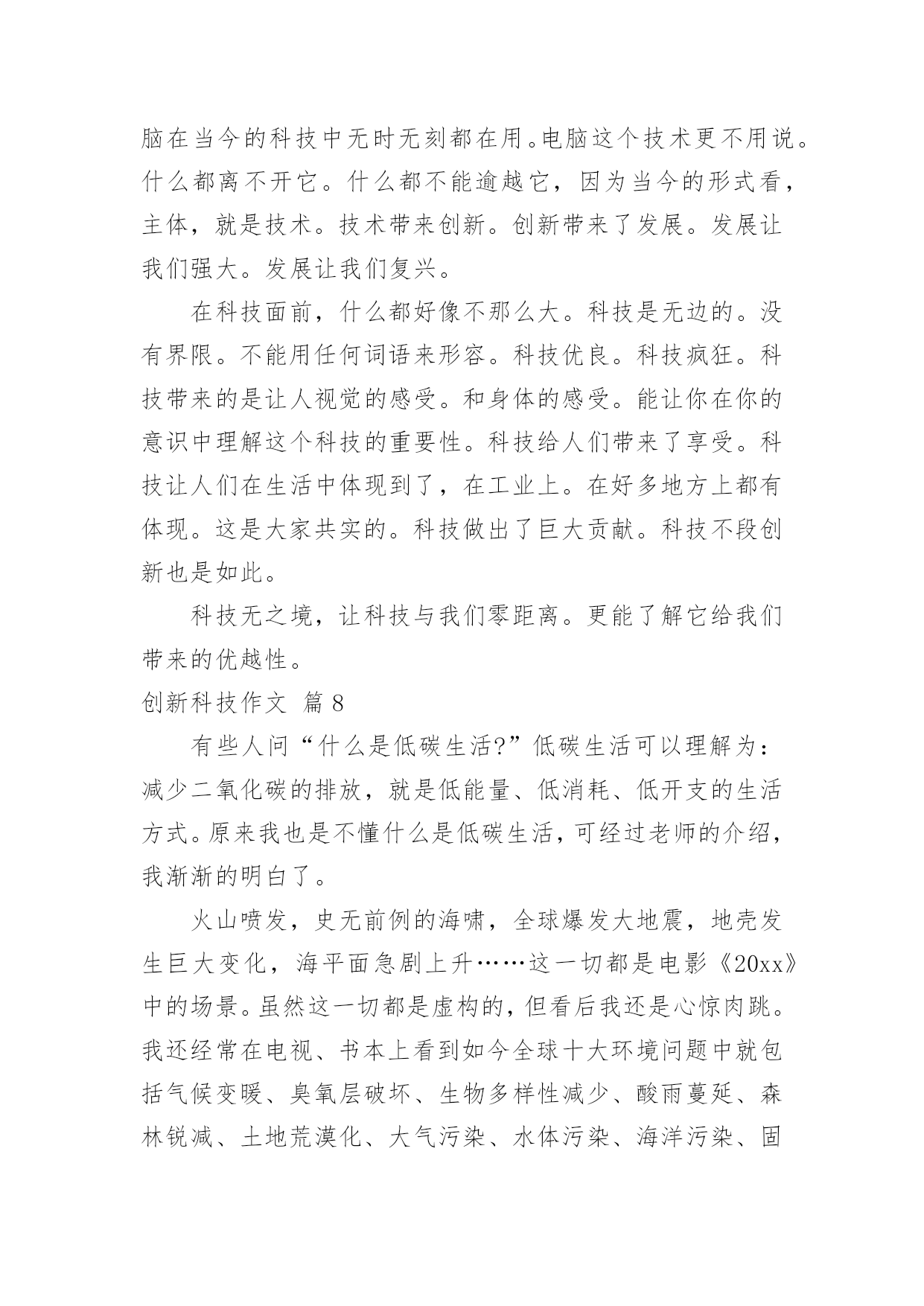 脑在当今的科技中无时无刻都在用。电脑这个技术更不用说。什么都离不开它。什么都不能逾越它，因为当今的形式看，主体，就是技术。技术带来创新。创新带来了发展。发展让我们强大。发展让我们复兴。

在科技面前，什么都好像不那么大。科技是无边的。没有界限。不能用任何词语来形容。科技优良。科技疯狂。科技带来的是让人视觉的感受。和身体的感受。能让你在你的意识中理解这个科技的重要性。科技给人们带来了享受。科技让人们在生活中体现到了，在工业上。在好多地方上都有体现。这是大家共实的。科技做出了巨大贡献。科技不段创新也是如此。

科技无之境，让科技与我们零距离。更能了解它给我们带来的优越性。

创新科技作文 篇 8

有些人问“什么是低碳生活?”低碳生活可以理解为：减少二氧化碳的排放，就是低能量、低消耗、低开支的生活方式。原来我也是不懂什么是低碳生活，可经过老师的介绍，我渐渐的明白了。

火山喷发，史无前例的海啸，全球爆发大地震，地壳发生巨大变化，海平面急剧上升……这一切都是电影《20xx》中的场景。虽然这一切都是虚构的，但看后我还是心惊肉跳。我还经常在电视、书本上看到如今全球十大环境问题中就包括气候变暖、臭氧层破坏、生物多样性减少、酸雨蔓延、森林锐减、土地荒漠化、大气污染、水体污染、海洋污染、固